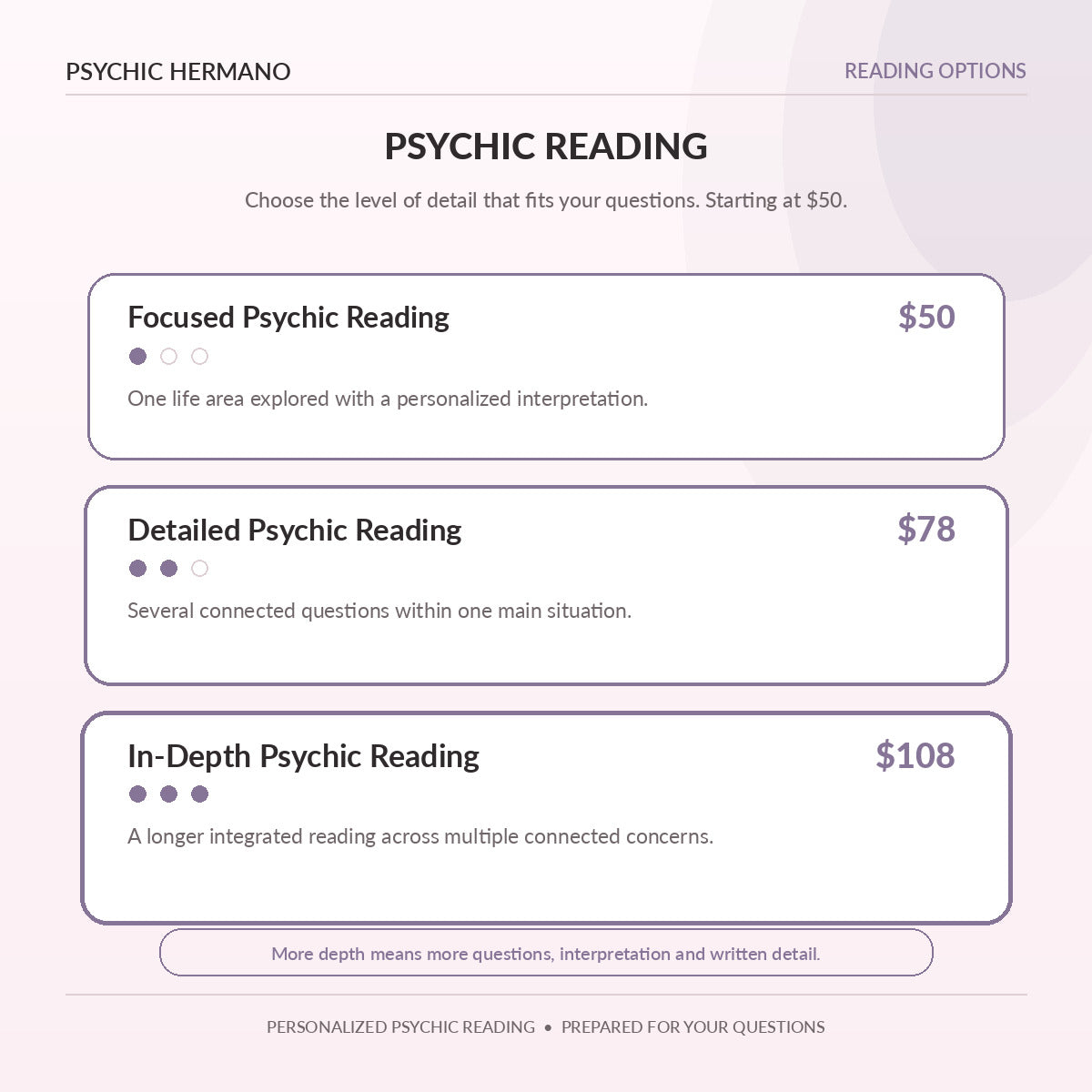 PSYCHIC HERMANO

READING OPTIONS

PSYCHIC READING

Choose the level of detail that fits your questions. Starting at $50.

Focused Psychic Reading

$50

One life area explored with a personalized interpretation.

Detailed Psychic Reading

$78

Several connected questions within one main situation.

In-Depth Psychic Reading

$108

A longer integrated reading across multiple connected concerns.

More depth means more questions, interpretation and written detail.

PERSONALIZED PSYCHIC READING • PREPARED FOR YOUR QUESTIONS